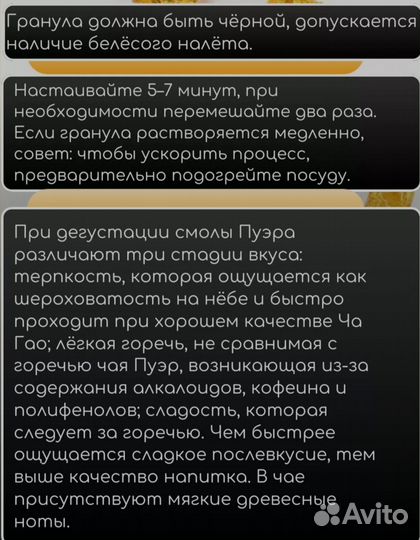 Гранула должна быть чёрной, допускается наличие белёсого налёта.

Настаивайте 5–7 минут, при необходимости перемешайте два раза. Если гранула растворяется медленно, совет: чтобы ускорить процесс, предварительно подогрейте посуду.

При дегустации смолы Пуэра различают три стадии вкуса: терпкость, которая ощущается как шероховатость на нёбе и быстро проходит при хорошем качестве Ча Гао; лёгкая горечь, не сравнимая с горечью чая Пуэр, возникающая из-за содержания алкалоидов, кофеина и полифенолов; сладость, которая следует за горечью. Чем быстрее ощущается сладкое послевкусие, тем выше качество напитка. В чае присутствуют мягкие древесные ноты.

Avito